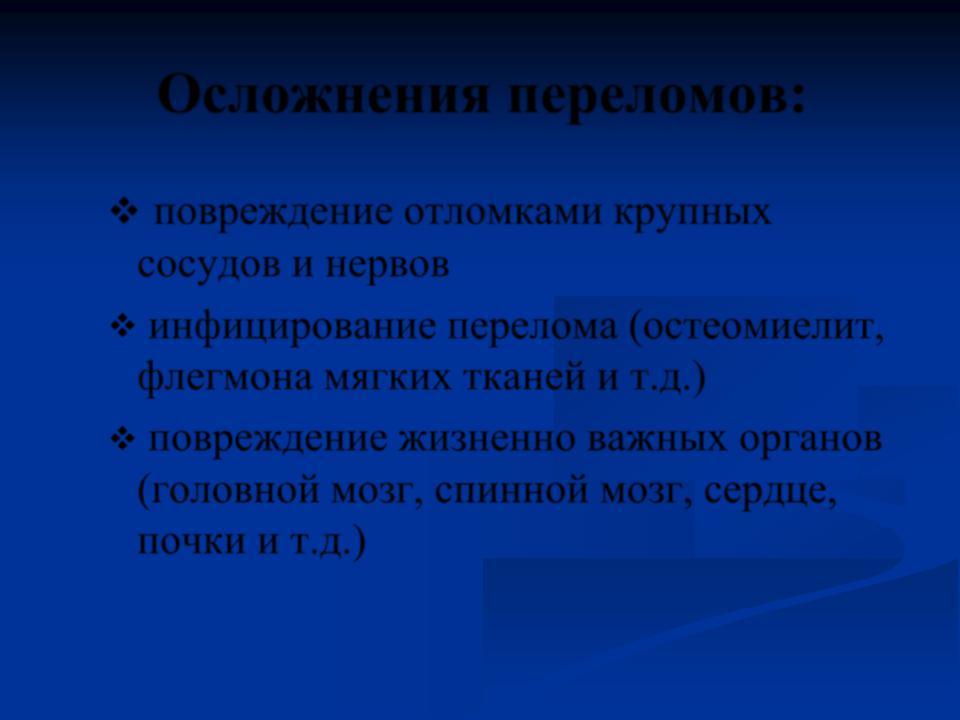 Осложнения переломов:

❖ повреждение отломками крупных сосудов и нервов

❖ инфицирование перелома (остеомиелит, флегмона мягких тканей и т.д.)

❖ повреждение жизненно важных органов (головной мозг, спинной мозг, сердце, почки и т.д.)